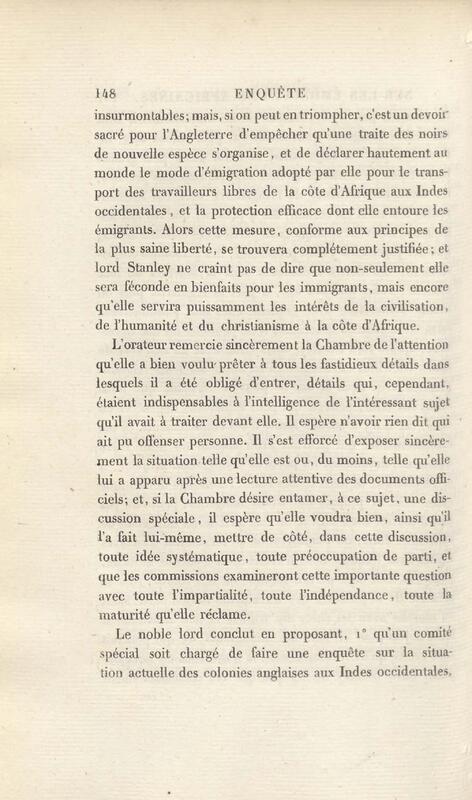 148 ENQUÊTE

insurmontables; mais, si on peut en triompher, c'est un devoir sacré pour l'Angleterre d'empêcher qu'une traite des noirs de nouvelle espèce s'organise, et de déclarer hautement au monde le mode d'émigration adopté par elle pour le transport des travailleurs libres de la côte d'Afrique aux Indes occidentales, et la protection efficace dont elle entoure les émigrants. Alors cette mesure, conforme aux principes de la plus saine liberté, se trouvera complétement justifiée; et lord Stanley ne craint pas de dire que non-seulement elle sera féconde en bienfaits pour les immigrants, mais encore qu'elle servira puissamment les intérêts de la civilisation, de l'humanité et du christianisme à la côte d'Afrique.

L'orateur remercie sincèrement la Chambre de l'attention qu'elle a bien voulu prêter à tous les fastidieux détails dans lesquels il a été obligé d'entrer, détails qui, cependant, étaient indispensables à l'intelligence de l'intéressant sujet qu'il avait à traiter devant elle. Il espère n'avoir rien dit qui ait pu offenser personne. Il s'est efforcé d'exposer sincèrement la situation telle qu'elle est ou, du moins, telle qu'elle lui a apparu après une lecture attentive des documents officiels; et, si la Chambre désire entamer, à ce sujet, une discussion spéciale, il espère qu'elle voudra bien, ainsi qu'il l'a fait lui-même, mettre de côté, dans cette discussion, toute idée systématique, toute préoccupation de parti, et que les commissions examineront cette importante question avec toute l'impartialité, toute l'indépendance, toute la maturité qu'elle réclame.

Le noble lord conclut en proposant, 1° qu'un comité spécial soit chargé de faire une enquête sur la situation actuelle des colonies anglaises aux Indes occidentales,